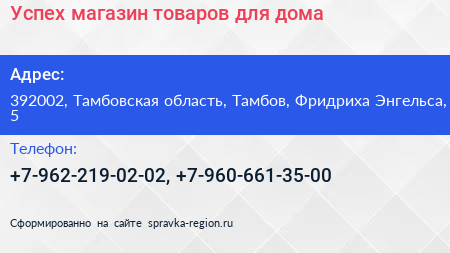 Успех магазин товаров для дома

Адрес:

392002, Тамбовская область, Тамбов, Фридриха Энгельса, 5

Телефон:

+7-962-219-02-02, +7-960-661-35-00

Сформированно на сайте spravka-region.ru